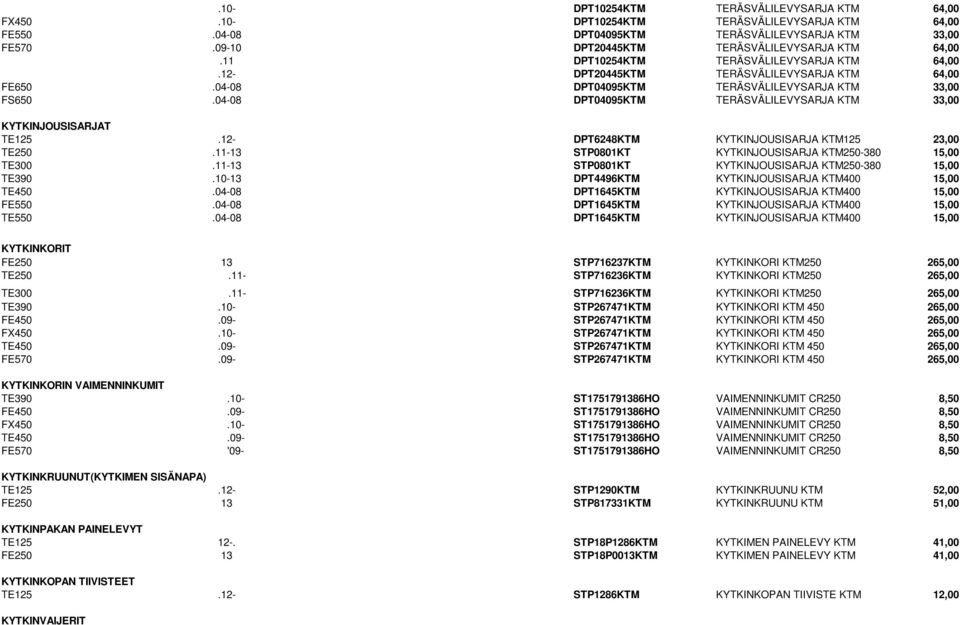 | | | | | |
|---|---|---|---|---|
| | .10- | DPT10254KTM | TERÄSVÄLILEVYSARJA KTM | 64,00 |
| FX450 | .10- | DPT10254KTM | TERÄSVÄLILEVYSARJA KTM | 64,00 |
| FE550 | .04-08 | DPT04095KTM | TERÄSVÄLILEVYSARJA KTM | 33,00 |
| FE570 | .09-10 | DPT20445KTM | TERÄSVÄLILEVYSARJA KTM | 64,00 |
| | .11 | DPT10254KTM | TERÄSVÄLILEVYSARJA KTM | 64,00 |
| | .12- | DPT20445KTM | TERÄSVÄLILEVYSARJA KTM | 64,00 |
| FE650 | .04-08 | DPT04095KTM | TERÄSVÄLILEVYSARJA KTM | 33,00 |
| FS650 | .04-08 | DPT04095KTM | TERÄSVÄLILEVYSARJA KTM | 33,00 |

KYTKINJOUSISARJAT

| | | | | |
|---|---|---|---|---|
| TE125 | .12- | DPT6248KTM | KYTKINJOUSISARJA KTM125 | 23,00 |
| TE250 | .11-13 | STP0801KT | KYTKINJOUSISARJA KTM250-380 | 15,00 |
| TE300 | .11-13 | STP0801KT | KYTKINJOUSISARJA KTM250-380 | 15,00 |
| TE390 | .10-13 | DPT4496KTM | KYTKINJOUSISARJA KTM400 | 15,00 |
| TE450 | .04-08 | DPT1645KTM | KYTKINJOUSISARJA KTM400 | 15,00 |
| FE550 | .04-08 | DPT1645KTM | KYTKINJOUSISARJA KTM400 | 15,00 |
| TE550 | .04-08 | DPT1645KTM | KYTKINJOUSISARJA KTM400 | 15,00 |

KYTKINKORIT

| | | | | |
|---|---|---|---|---|
| FE250 | 13 | STP716237KTM | KYTKINKORI KTM250 | 265,00 |
| TE250 | .11- | STP716236KTM | KYTKINKORI KTM250 | 265,00 |
| TE300 | .11- | STP716236KTM | KYTKINKORI KTM250 | 265,00 |
| TE390 | .10- | STP267471KTM | KYTKINKORI KTM 450 | 265,00 |
| FE450 | .09- | STP267471KTM | KYTKINKORI KTM 450 | 265,00 |
| FX450 | .10- | STP267471KTM | KYTKINKORI KTM 450 | 265,00 |
| TE450 | .09- | STP267471KTM | KYTKINKORI KTM 450 | 265,00 |
| FE570 | .09- | STP267471KTM | KYTKINKORI KTM 450 | 265,00 |

KYTKINKORIN VAIMENNINKUMIT

| | | | | |
|---|---|---|---|---|
| TE390 | .10- | ST1751791386HO | VAIMENNINKUMIT CR250 | 8,50 |
| FE450 | .09- | ST1751791386HO | VAIMENNINKUMIT CR250 | 8,50 |
| FX450 | .10- | ST1751791386HO | VAIMENNINKUMIT CR250 | 8,50 |
| TE450 | .09- | ST1751791386HO | VAIMENNINKUMIT CR250 | 8,50 |
| FE570 | '09- | ST1751791386HO | VAIMENNINKUMIT CR250 | 8,50 |

KYTKINKRUUNUT(KYTKIMEN SISÄNAPA)

| | | | | |
|---|---|---|---|---|
| TE125 | .12- | STP1290KTM | KYTKINKRUUNU KTM | 52,00 |
| FE250 | 13 | STP817331KTM | KYTKINKRUUNU KTM | 51,00 |

KYTKINPAKAN PAINELEVYT

| | | | | |
|---|---|---|---|---|
| TE125 | 12-. | STP18P1286KTM | KYTKIMEN PAINELEVY KTM | 41,00 |
| FE250 | 13 | STP18P0013KTM | KYTKIMEN PAINELEVY KTM | 41,00 |

KYTKINKOPAN TIIVISTEET

| | | | | |
|---|---|---|---|---|
| TE125 | .12- | STP1286KTM | KYTKINKOPAN TIIVISTE KTM | 12,00 |

KYTKINVAIJERIT